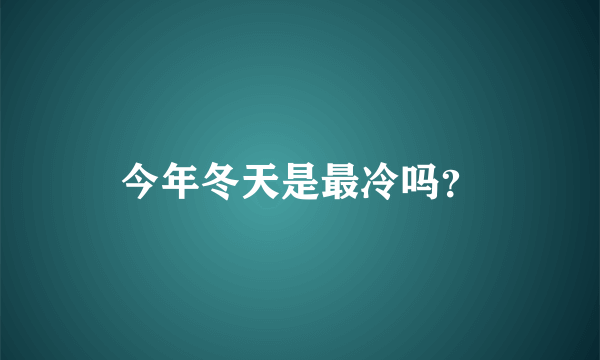 今年冬天是最冷吗?